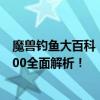 魔兽钓鱼大百科
00全面解析！